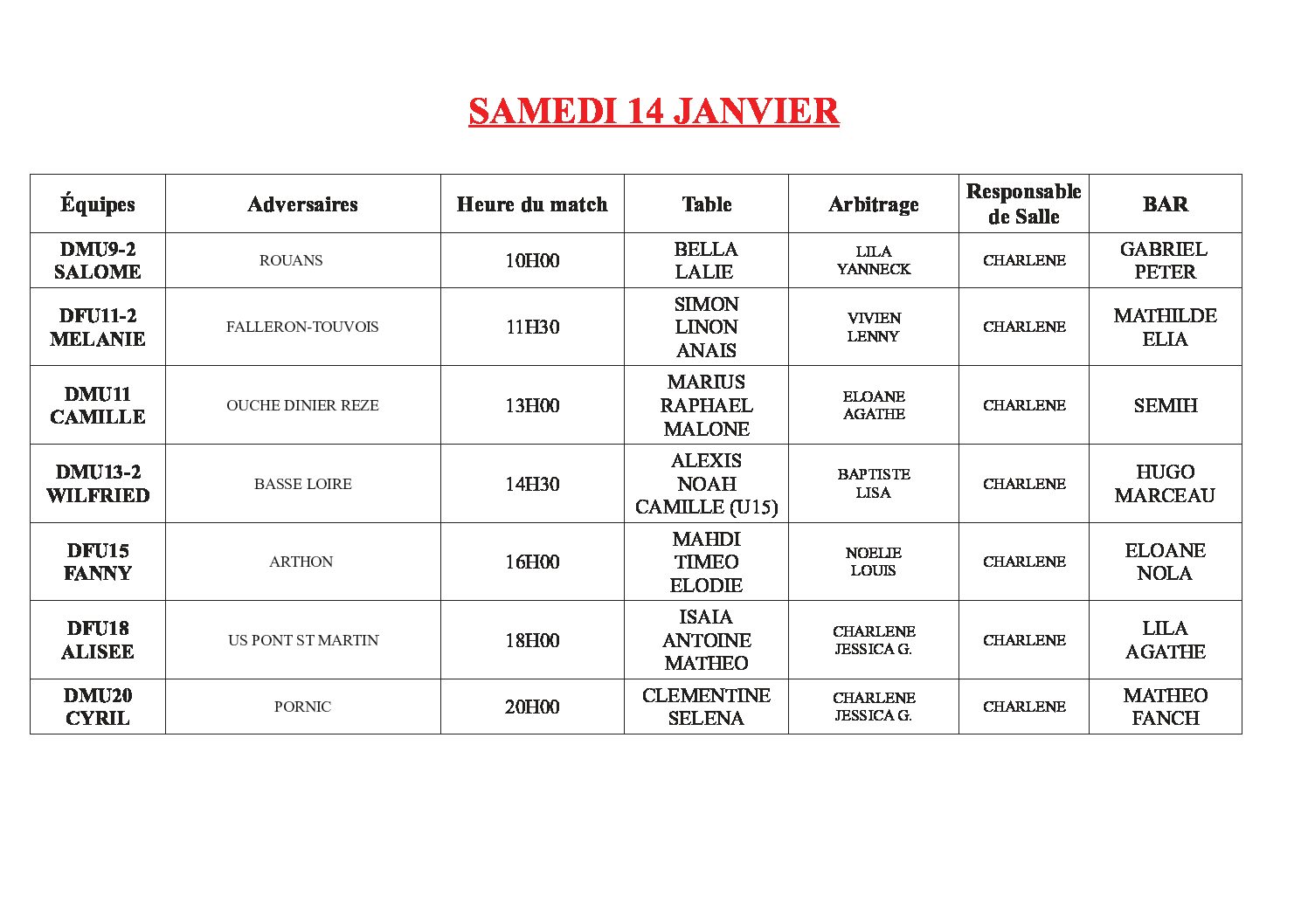 SAMEDI 14 JANVIER

| Équipes | Adversaires | Heure du match | Table | Arbitrage | Responsable de Salle | BAR |
|---|---|---|---|---|---|---|
| DMU9-2 SALOME | ROUANS | 10H00 | BELLA LALIE | LILA YANNECK | CHARLENE | GABRIEL PETER |
| DFU11-2 MELANIE | FALLERON-TOUVOIS | 11H30 | SIMON LINON ANAIS | VIVIEN LENNY | CHARLENE | MATHILDE ELIA |
| DMU11 CAMILLE | OUCHE DINIER REZE | 13H00 | MARIUS RAPHAEL MALONE | ELOANE AGATHE | CHARLENE | SEMIH |
| DMU13-2 WILFRIED | BASSE LOIRE | 14H30 | ALEXIS NOAH CAMILLE (U15) | BAPTISTE LISA | CHARLENE | HUGO MARCEAU |
| DFU15 FANNY | ARTHON | 16H00 | MAHDI TIMEO ELODIE | NOELIE LOUIS | CHARLENE | ELOANE NOLA |
| DFU18 ALISEE | US PONT ST MARTIN | 18H00 | ISAIA ANTOINE MATHEO | CHARLENE JESSICA G. | CHARLENE | LILA AGATHE |
| DMU20 CYRIL | PORNIC | 20H00 | CLEMENTINE SELENA | CHARLENE JESSICA G. | CHARLENE | MATHEO FANCH |